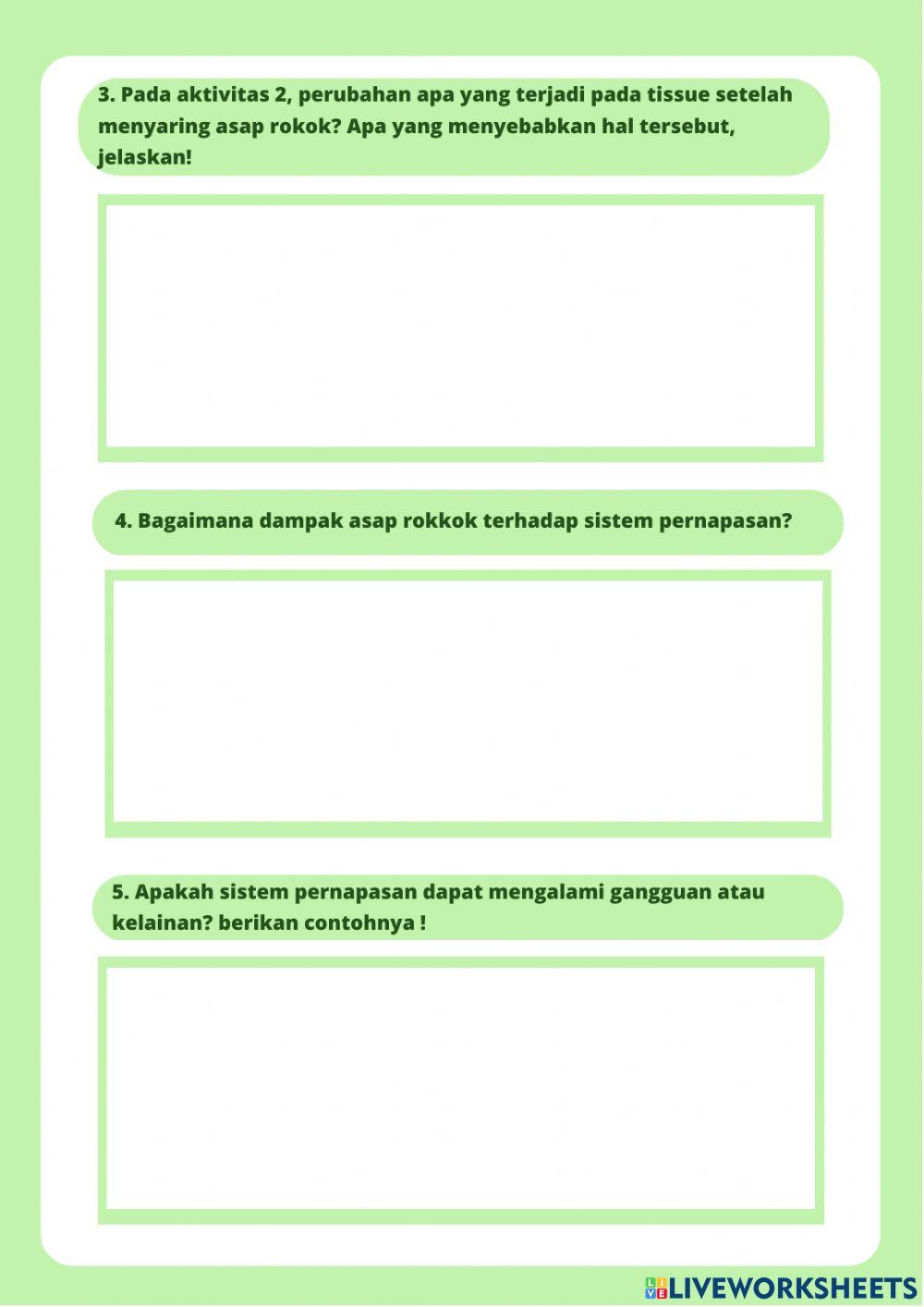 3. Pada aktivitas 2, perubahan apa yang terjadi pada tissue setelah menyaring asap rokok? Apa yang menyebabkan hal tersebut, jelaskan!

4. Bagaimana dampak asap rokkok terhadap sistem pernapasan?

5. Apakah sistem pernapasan dapat mengalami gangguan atau kelainan? berikan contohnya !

LIVEWORKSHEETS